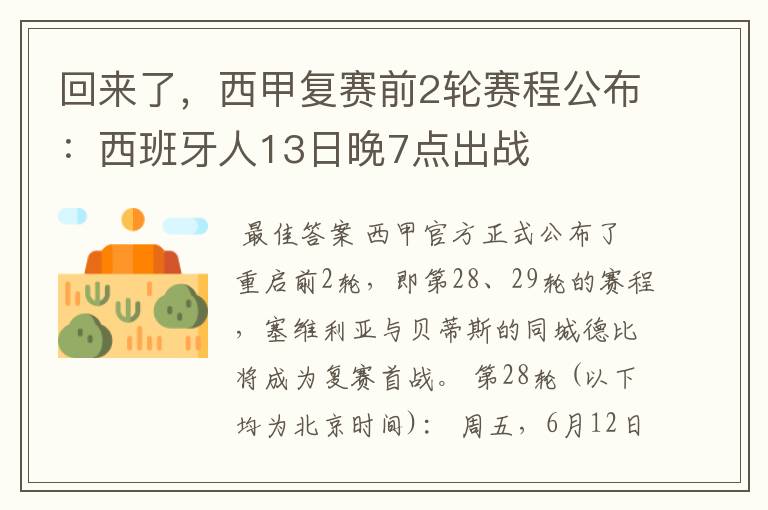 回来了，西甲复赛前2轮赛程公布：西班牙人13日晚7点出战

最佳答案 西甲官方正式公布了重启前2轮，即第28、29轮的赛程，塞维利亚与贝蒂斯的同城德比将成为复赛首战。 第28轮（以下均为北京时间）： 周五，6月12日